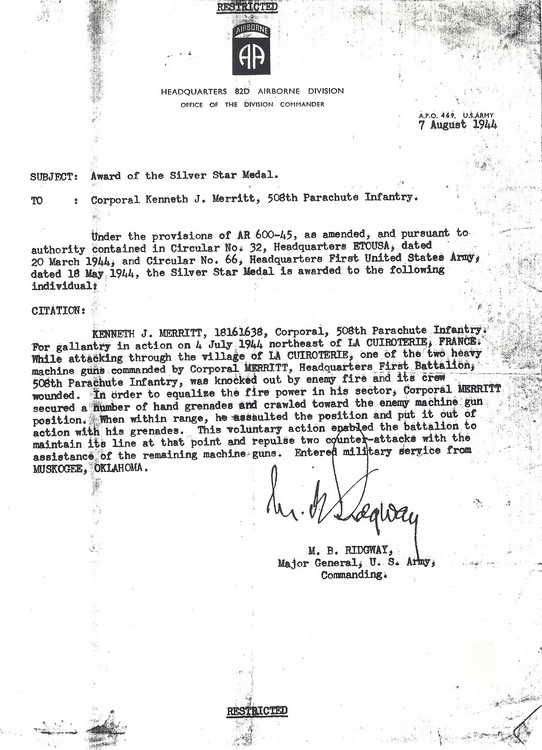 RESTRICTED

AIRBORNE
AA

HEADQUARTERS 82D AIRBORNE DIVISION
OFFICE OF THE DIVISION COMMANDER

A.P.O. 469, U.S.ARMY
7 August 1944

SUBJECT: Award of the Silver Star Medal.

TO : Corporal Kenneth J. Merritt, 508th Parachute Infantry.

Under the provisions of AR 600-45, as amended, and pursuant to authority contained in Circular No. 32, Headquarters ETOUSA, dated 20 March 1944, and Circular No. 66, Headquarters First United States Army, dated 18 May 1944, the Silver Star Medal is awarded to the following individual:

CITATION:

KENNETH J. MERRITT, 18161638, Corporal, 508th Parachute Infantry. For gallantry in action on 4 July 1944 northeast of LA CUIROTERIE, FRANCE. While attacking through the village of LA CUIROTERIE, one of the two heavy machine guns commanded by Corporal MERRITT, Headquarters First Battalion, 508th Parachute Infantry, was knocked out by enemy fire and its crew wounded. In order to equalize the fire power in his sector, Corporal MERRITT secured a number of hand grenades and crawled toward the enemy machine gun position. When within range, he assaulted the position and put it out of action with his grenades. This voluntary action enabled the battalion to maintain its line at that point and repulse two counter-attacks with the assistance of the remaining machine guns. Entered military service from MUSKOGEE, OKLAHOMA.

M. B. Ridgway

M. B. RIDGWAY,
Major General, U. S. Army,
Commanding.

RESTRICTED